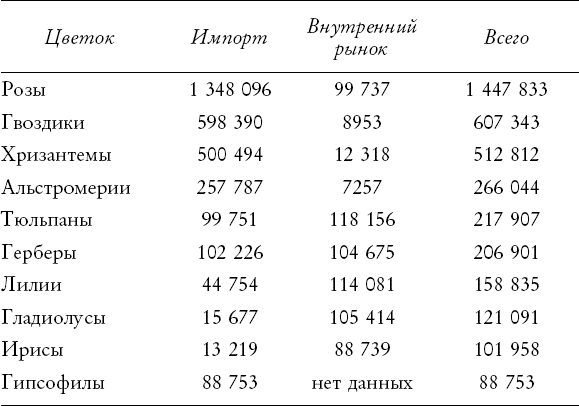 | Цветок | Импорт | Внутренний рынок | Всего |
|---|---|---|---|
| Розы | 1 348 096 | 99 737 | 1 447 833 |
| Гвоздики | 598 390 | 8953 | 607 343 |
| Хризантемы | 500 494 | 12 318 | 512 812 |
| Альстромерии | 257 787 | 7257 | 266 044 |
| Тюльпаны | 99 751 | 118 156 | 217 907 |
| Герберы | 102 226 | 104 675 | 206 901 |
| Лилии | 44 754 | 114 081 | 158 835 |
| Гладиолусы | 15 677 | 105 414 | 121 091 |
| Ирисы | 13 219 | 88 739 | 101 958 |
| Гипсофилы | 88 753 | нет данных | 88 753 |